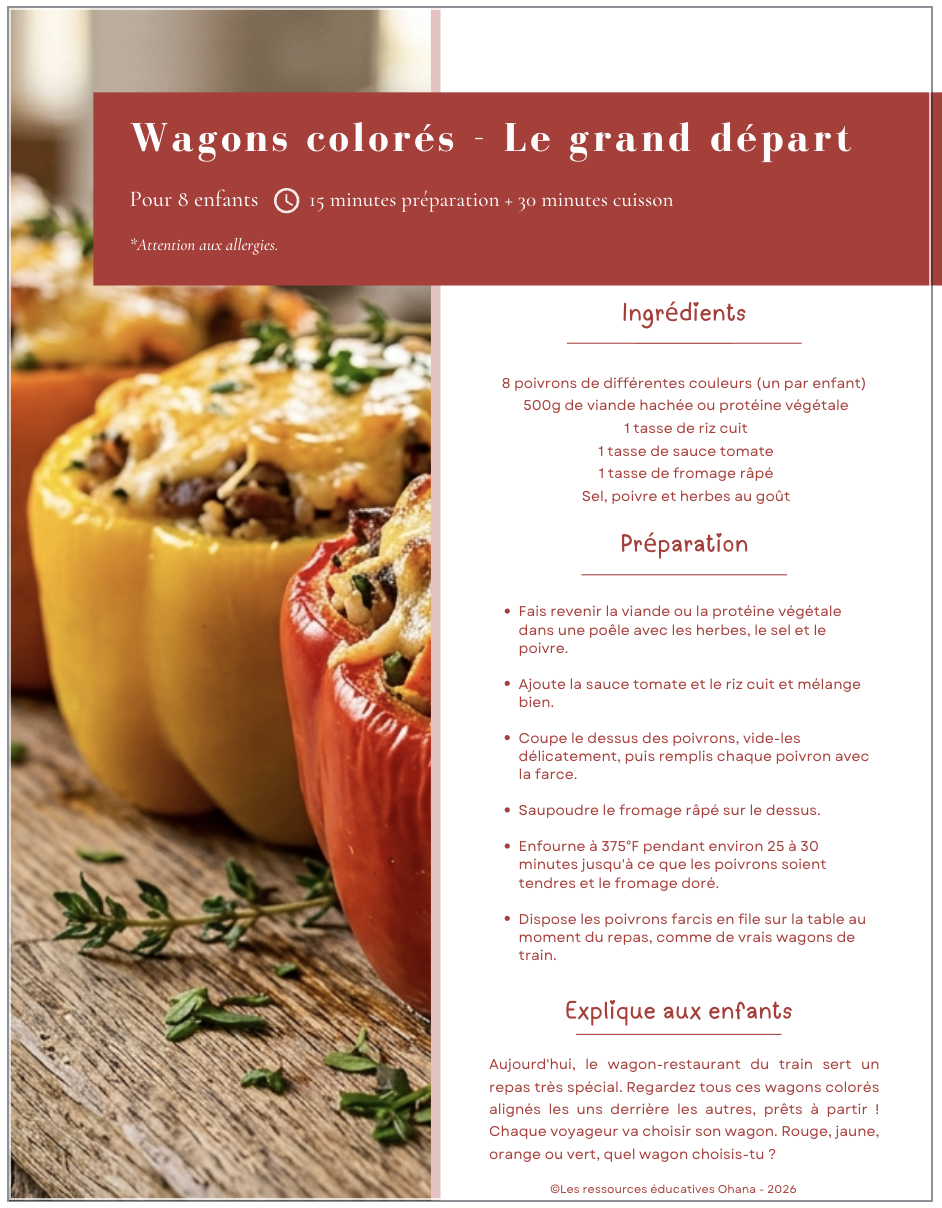 Wagons colorés - Le grand départ

Pour 8 enfants 15 minutes préparation + 30 minutes cuisson

*Attention aux allergies.

Ingrédients

8 poivrons de différentes couleurs (un par enfant)
500g de viande hachée ou protéine végétale
1 tasse de riz cuit
1 tasse de sauce tomate
1 tasse de fromage râpé
Sel, poivre et herbes au goût

Préparation

• Fais revenir la viande ou la protéine végétale dans une poêle avec les herbes, le sel et le poivre.

• Ajoute la sauce tomate et le riz cuit et mélange bien.

• Coupe le dessus des poivrons, vide-les délicatement, puis remplis chaque poivron avec la farce.

• Saupoudre le fromage râpé sur le dessus.

• Enfourne à 375°F pendant environ 25 à 30 minutes jusqu'à ce que les poivrons soient tendres et le fromage doré.

• Dispose les poivrons farcis en file sur la table au moment du repas, comme de vrais wagons de train.

Explique aux enfants

Aujourd'hui, le wagon-restaurant du train sert un repas très spécial. Regardez tous ces wagons colorés alignés les uns derrière les autres, prêts à partir ! Chaque voyageur va choisir son wagon. Rouge, jaune, orange ou vert, quel wagon choisis-tu ?

©Les ressources éducatives Ohana - 2026